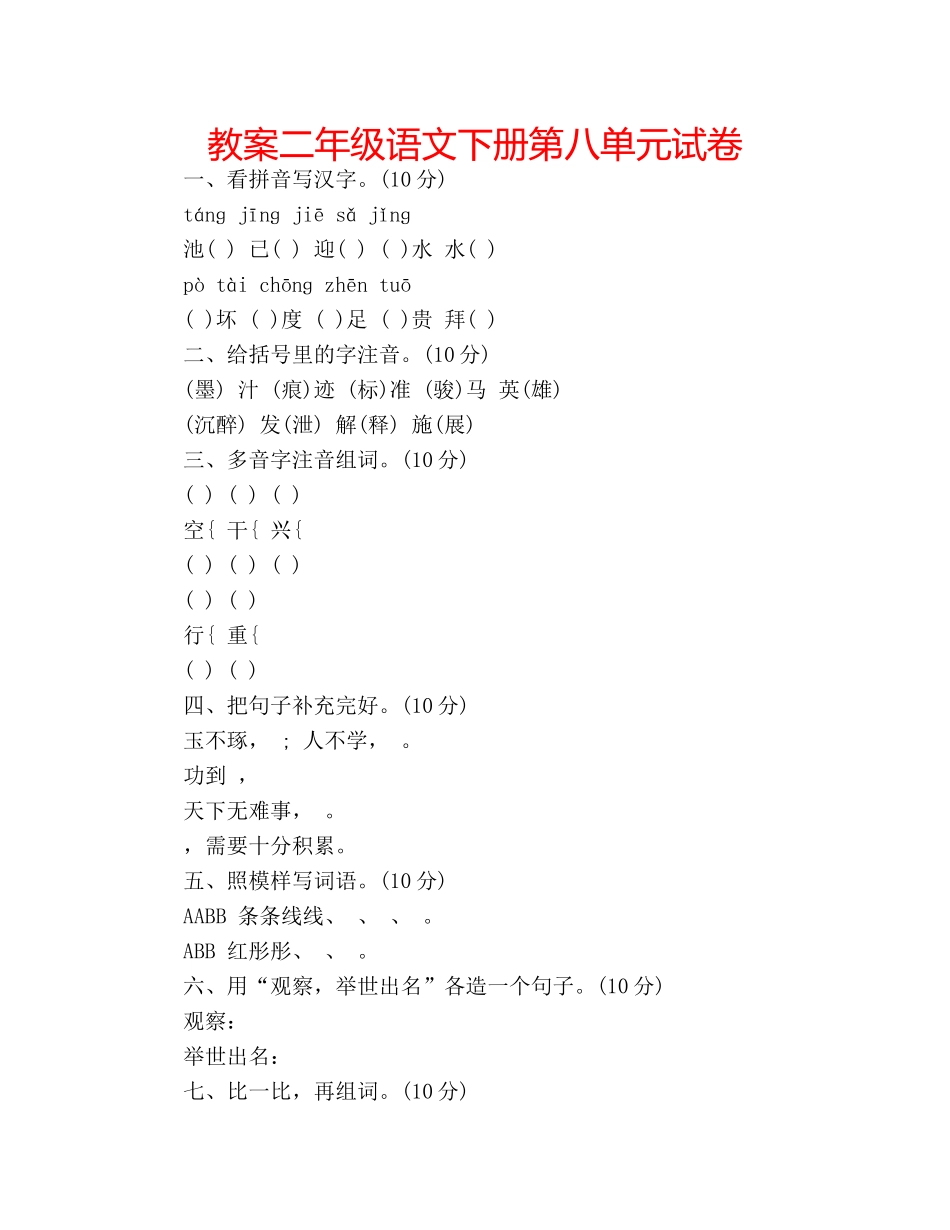 教案二年级语文下册第八单元试卷

一、看拼音写汉字。(10 分)

táng jīng jiē sǎ jǐng

池( ) 已( ) 迎( ) ( )水 水( )

pò tài chōng zhēn tuō

( )坏 ( )度 ( )足 ( )贵 拜( )

二、给括号里的字注音。(10 分)

(墨) 汁 (痕)迹 (标)准 (骏)马 英(雄)

(沉醉) 发(泄) 解(释) 施(展)

三、多音字注音组词。(10 分)

( ) ( ) ( )

空{ 干{ 兴{

( ) ( ) ( )

( ) ( )

行{ 重{

( ) ( )

四、把句子补充完好。(10 分)

玉不琢， ; 人不学， 。

功到 ，

天下无难事， 。

，需要十分积累。

五、照模样写词语。(10 分)

AABB 条条线线、 、 、 。

ABB 红彤彤、 、 。

六、用“观察，举世出名”各造一个句子。(10 分)

观察：

举世出名：

七、比一比，再组词。(10 分)